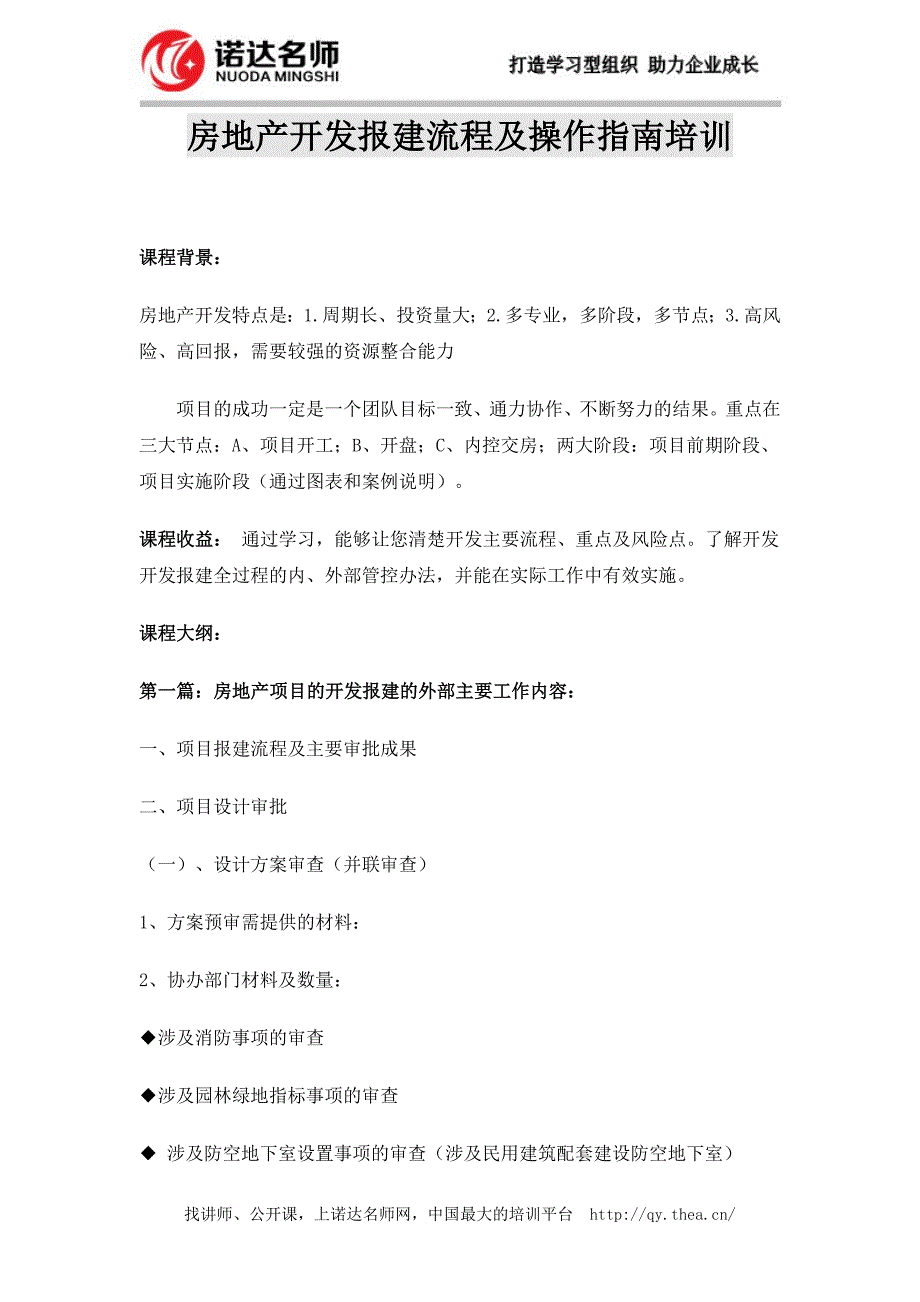 诺达名师
NUODA MINGSHI

打造学习型组织 助力企业成长

房地产开发报建流程及操作指南培训

课程背景：

房地产开发特点是：1.周期长、投资量大；2.多专业，多阶段，多节点；3.高风险、高回报，需要较强的资源整合能力

项目的成功一定是一个团队目标一致、通力协作、不断努力的结果。重点在三大节点：A、项目开工；B、开盘；C、内控交房；两大阶段：项目前期阶段、项目实施阶段（通过图表和案例说明）。

课程收益： 通过学习，能够让您清楚开发主要流程、重点及风险点。了解开发开发报建全过程的内、外部管控办法，并能在实际工作中有效实施。

课程大纲：

第一篇：房地产项目的开发报建的外部主要工作内容：

一、项目报建流程及主要审批成果

二、项目设计审批

（一）、设计方案审查（并联审查）

1、方案预审需提供的材料：

2、协办部门材料及数量：

◆涉及消防事项的审查

◆涉及园林绿地指标事项的审查

◆ 涉及防空地下室设置事项的审查（涉及民用建筑配套建设防空地下室）

找讲师、公开课，上诺达名师网，中国最大的培训平台 http://qy.thea.cn/